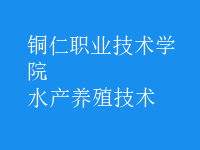 铜仁职业技术学院
水产养殖技术